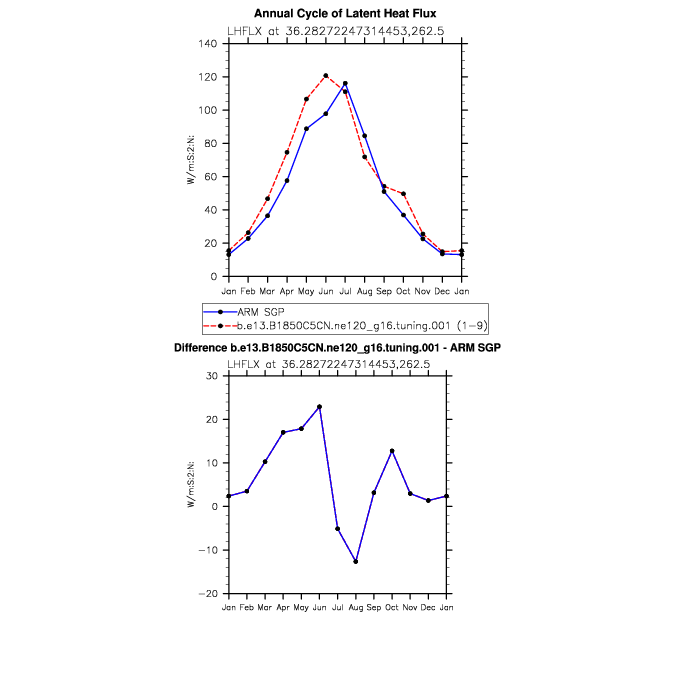 Annual Cycle of Latent Heat Flux
LHFLX at 36.28272247314453,262.5

W/m:S:2:N:

140
120
100
80
60
40
20
0

Jan Feb Mar Apr May Jun Jul Aug Sep Oct Nov Dec Jan

ARM SGP
b.e13.B1850C5CN.ne120_g16.tuning.001 (1−9)

Difference b.e13.B1850C5CN.ne120_g16.tuning.001 - ARM SGP
LHFLX at 36.28272247314453,262.5

W/m:S:2:N:

30
20
10
0
−10
−20

Jan Feb Mar Apr May Jun Jul Aug Sep Oct Nov Dec Jan